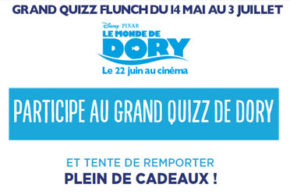 GRAND QUIZZ FLUNCH DU 14 MAI AU 3 JUILLET

Disney PIXAR
LE MONDE DE
DORY
Le 22 juin au cinéma

PARTICIPE AU GRAND QUIZZ DE DORY

ET TENTE DE REMPORTER
PLEIN DE CADEAUX !